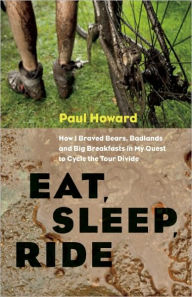 Paul Howard

How I Braved Bears, Badlands and Big Breakfasts in My Quest to Cycle the Tour Divide

EAT, SLEEP, RIDE